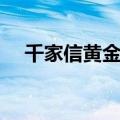 千家信黄金